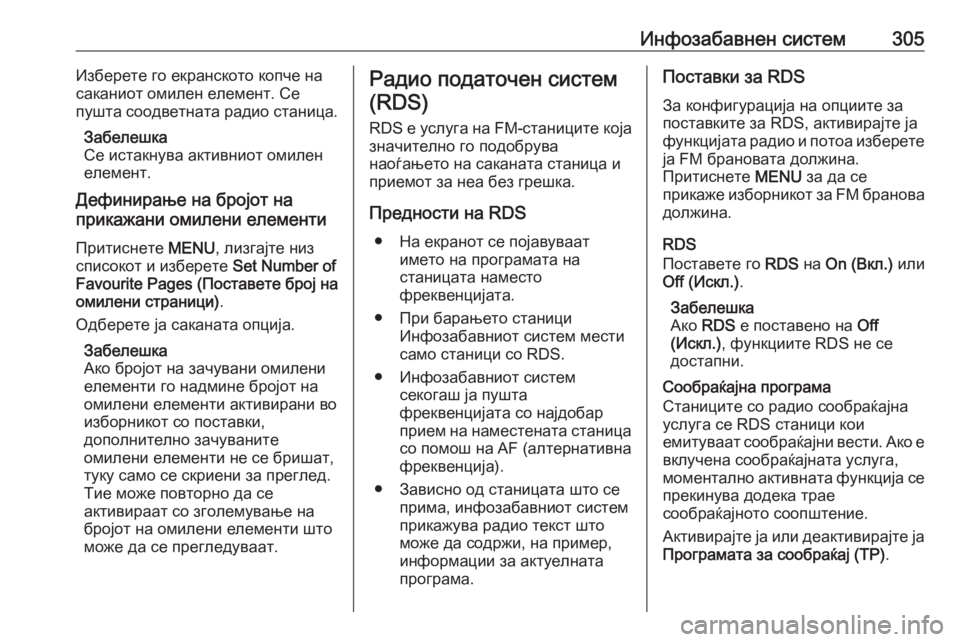 Инфозабавнен систем 305

Изберете го екранското копче на саканиот омилен елемент. Се пушта соодветната радио станица.

Забелешка
Се истакнува активниот омилен елемент.

Дефинирање на бројот на прикажани омилени елементи

Притиснете MENU, лизгајте низ списокот и изберете Set Number of Favourite Pages (Поставете број на омилени страници).

Одберете ја саканата опција.

Забелешка
Ако бројот на зачувани омилени елементи го надмине бројот на омилени елементи активирани во изборникот со поставки, дополнително зачуваните омилени елементи не се бришат, туку само се скриени за преглед. Тие може повторно да се активираат со зголемување на бројот на омилени елементи што може да се прегледуваат.

Радио податочен систем (RDS)

RDS е услуга на FM-станиците која значително го подобрува наоѓањето на саканата станица и приемот за неа без грешка.

Предности на RDS

● На екранот се појавуваат името на програмата на станицата наместо фреквенцијата.
● При барањето станици Инфозабавниот систем мести само станици со RDS.
● Инфозабавниот систем секогаш ја пушта фреквенцијата со најдобар прием на наместената станица со помош на AF (алтернативна фреквенција).
● Зависно од станицата што се прима, инфозабавниот систем прикажува радио текст што може да содржи, на пример, информации за актуелната програма.

Поставки за RDS

За конфигурација на опциите за поставките за RDS, активирајте ја функцијата радио и потоа изберете ја FM брановата должина. Притиснете MENU за да се прикаже изборникот за FM бранова должина.

RDS
Поставете го RDS на On (Вкл.) или Off (Искл.).

Забелешка
Ако RDS е поставено на Off (Искл.), функциите RDS не се достапни.

Сообраќајна програма
Станиците со радио сообраќајна услуга се RDS станици кои емитуваат сообраќајни вести. Ако е вклучена сообраќајната услуга, моментално активната функција се прекинува додека трае сообраќајното соопштение.

Активирајте ја или деактивирајте ја Програмата за сообраќај (TP).

carmanualsonline.info